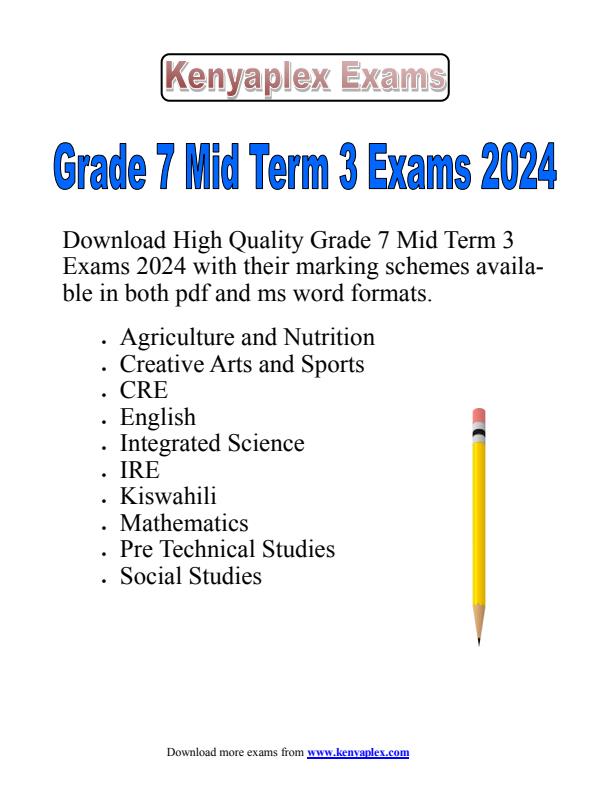 Kenyaplex Exams

Grade 7 Mid Term 3 Exams 2024

Download High Quality Grade 7 Mid Term 3 Exams 2024 with their marking schemes available in both pdf and ms word formats.

- Agriculture and Nutrition
- Creative Arts and Sports
- CRE
- English
- Integrated Science
- IRE
- Kiswahili
- Mathematics
- Pre Technical Studies
- Social Studies

Download more exams from www.kenyaplex.com